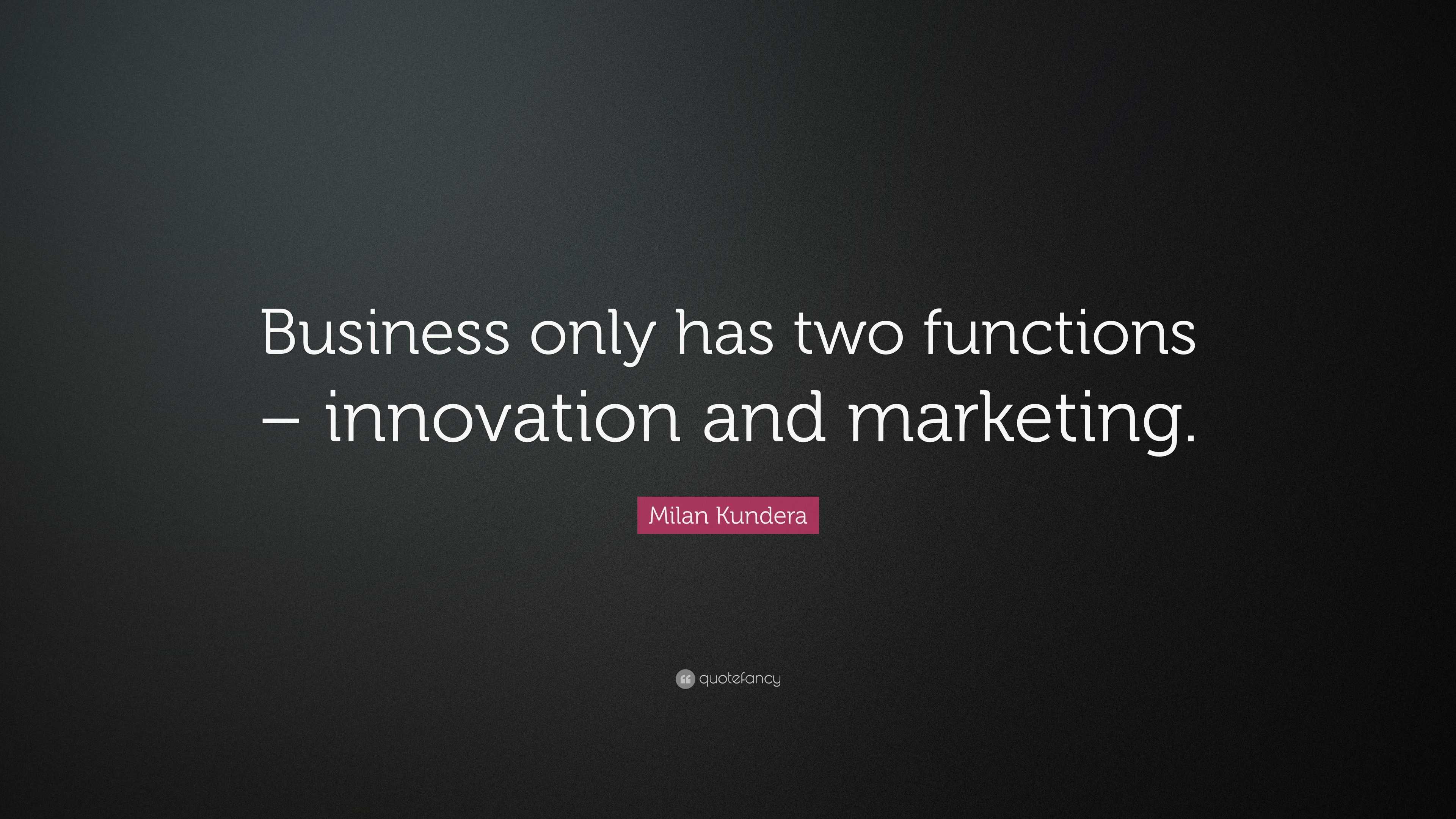 Business only has two functions – innovation and marketing.

Milan Kundera

quotefancy